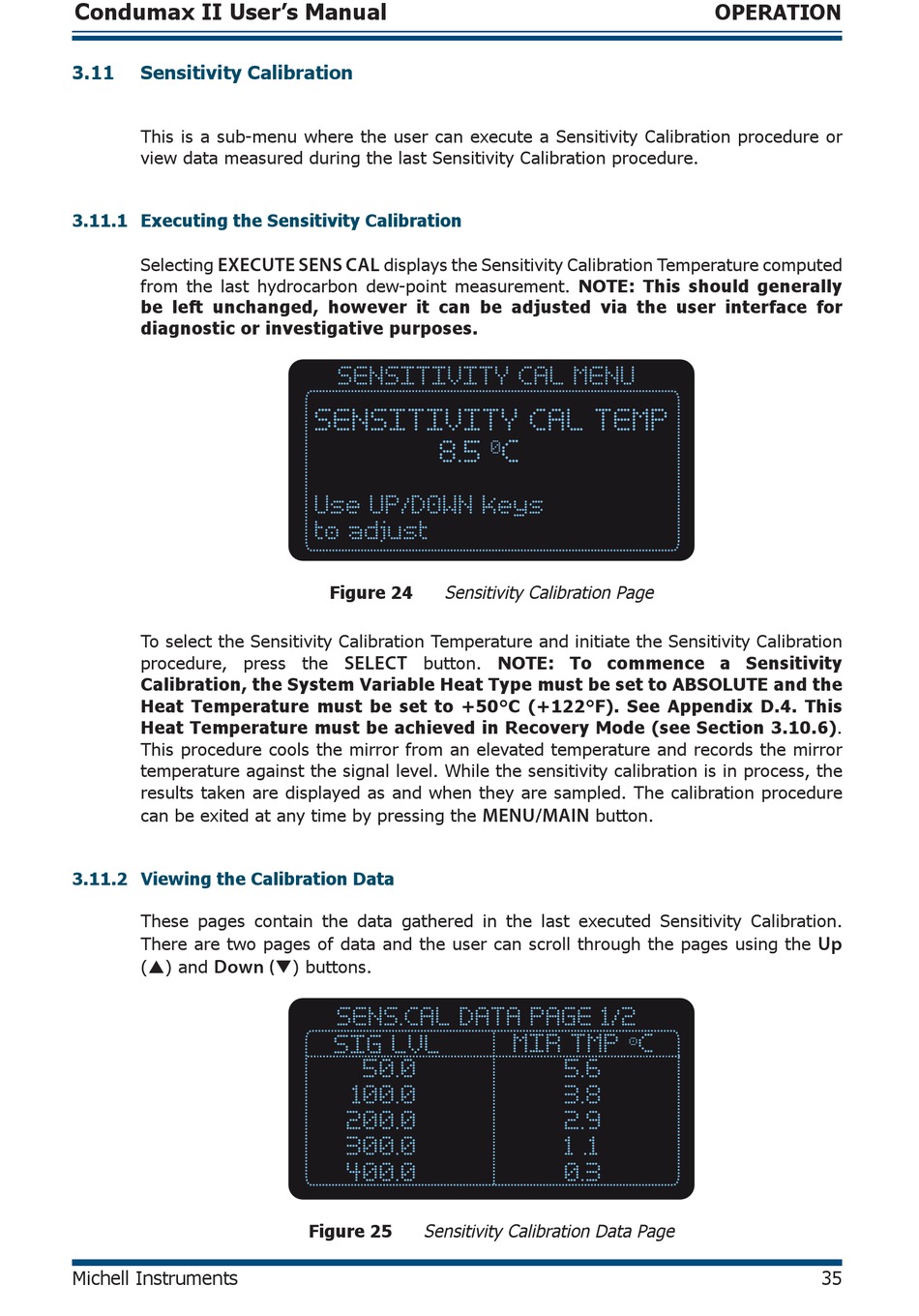 Condumax II User's Manual OPERATION

3.11 Sensitivity Calibration

This is a sub-menu where the user can execute a Sensitivity Calibration procedure or view data measured during the last Sensitivity Calibration procedure.

3.11.1 Executing the Sensitivity Calibration

Selecting EXECUTE SENS CAL displays the Sensitivity Calibration Temperature computed from the last hydrocarbon dew-point measurement. NOTE: This should generally be left unchanged, however it can be adjusted via the user interface for diagnostic or investigative purposes.

SENSITIVITY CAL MENU
SENSITIVITY CAL TEMP
8.5 °C
Use UP/DOWN keys to adjust

Figure 24 Sensitivity Calibration Page

To select the Sensitivity Calibration Temperature and initiate the Sensitivity Calibration procedure, press the SELECT button. NOTE: To commence a Sensitivity Calibration, the System Variable Heat Type must be set to ABSOLUTE and the Heat Temperature must be set to +50°C (+122°F). See Appendix D.4. This Heat Temperature must be achieved in Recovery Mode (see Section 3.10.6). This procedure cools the mirror from an elevated temperature and records the mirror temperature against the signal level. While the sensitivity calibration is in process, the results taken are displayed as and when they are sampled. The calibration procedure can be exited at any time by pressing the MENU/MAIN button.

3.11.2 Viewing the Calibration Data

These pages contain the data gathered in the last executed Sensitivity Calibration. There are two pages of data and the user can scroll through the pages using the Up (▲) and Down (▼) buttons.

SENS.CAL DATA PAGE 1/2

| SIG LVL | MIR TMP °C |
|---|---|
| 50.0 | 5.6 |
| 100.0 | 3.8 |
| 200.0 | 2.9 |
| 300.0 | 1.1 |
| 400.0 | 0.3 |

Figure 25 Sensitivity Calibration Data Page

Michell Instruments 35